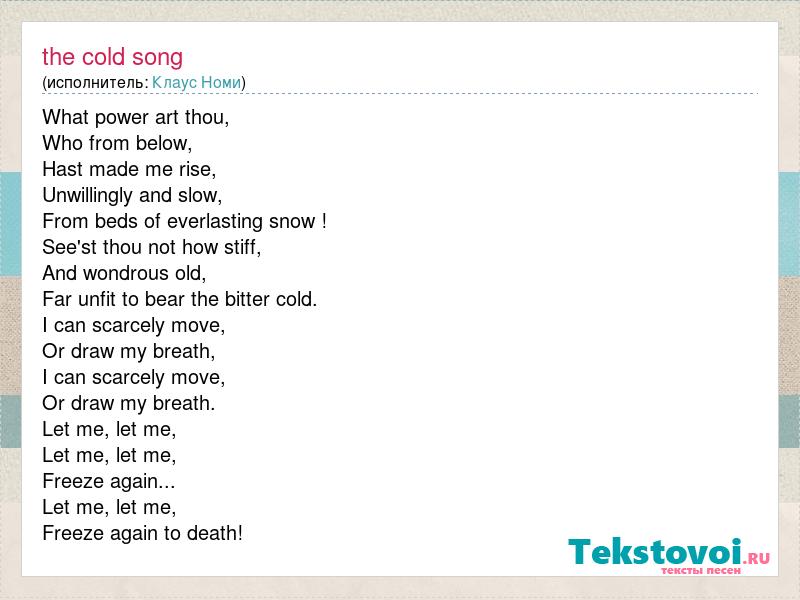 the cold song
(исполнитель: Клаус Номи)

What power art thou,
Who from below,
Hast made me rise,
Unwillingly and slow,
From beds of everlasting snow !
See'st thou not how stiff,
And wondrous old,
Far unfit to bear the bitter cold.
I can scarcely move,
Or draw my breath,
I can scarcely move,
Or draw my breath.
Let me, let me,
Let me, let me,
Freeze again...
Let me, let me,
Freeze again to death!

Tekstovoi.RU
тексты песен